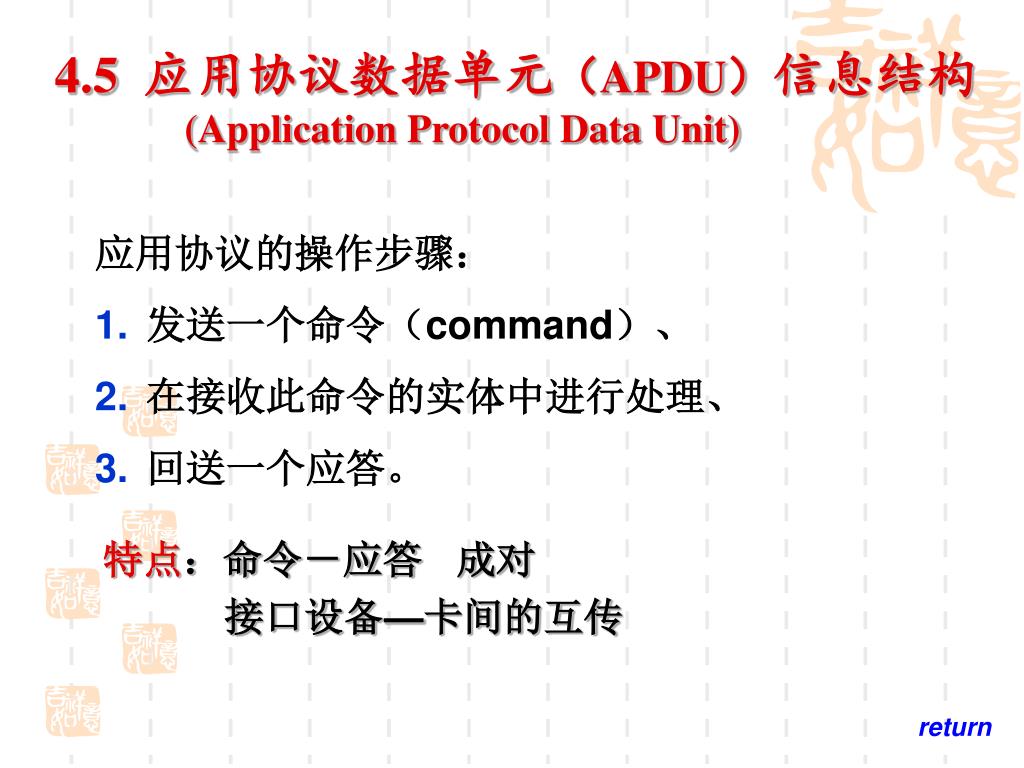 4.5 应用协议数据单元（APDU）信息结构
(Application Protocol Data Unit)

应用协议的操作步骤：

1. 发送一个命令（command）、

2. 在接收此命令的实体中进行处理、

3. 回送一个应答。

特点：命令－应答 成对
接口设备—卡间的互传

return